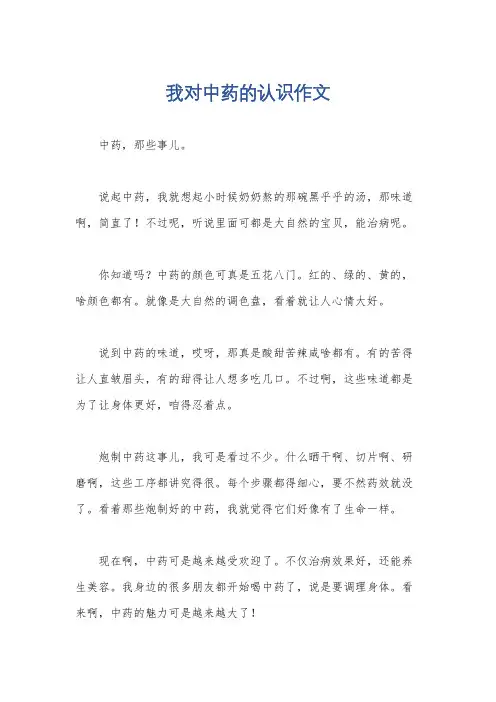 我对中药的认识作文

中药，那些事儿。

说起中药，我就想起小时候奶奶熬的那碗黑乎乎的汤，那味道啊，简直了！不过呢，听说里面可都是大自然的宝贝，能治病呢。

你知道吗？中药的颜色可真是五花八门。红的、绿的、黄的，啥颜色都有。就像是大自然的调色盘，看着就让人心情大好。

说到中药的味道，哎呀，那真是酸甜苦辣咸啥都有。有的苦得让人直皱眉头，有的甜得让人想多吃几口。不过啊，这些味道都是为了让身体更好，咱得忍着点。

炮制中药这事儿，我可是看过不少。什么晒干啊、切片啊、研磨啊，这些工序都讲究得很。每个步骤都得细心，要不然药效就没了。看着那些炮制好的中药，我就觉得它们好像有了生命一样。

现在啊，中药可是越来越受欢迎了。不仅治病效果好，还能养生美容。我身边的很多朋友都开始喝中药了，说是要调理身体。看来啊，中药的魅力可是越来越大了！